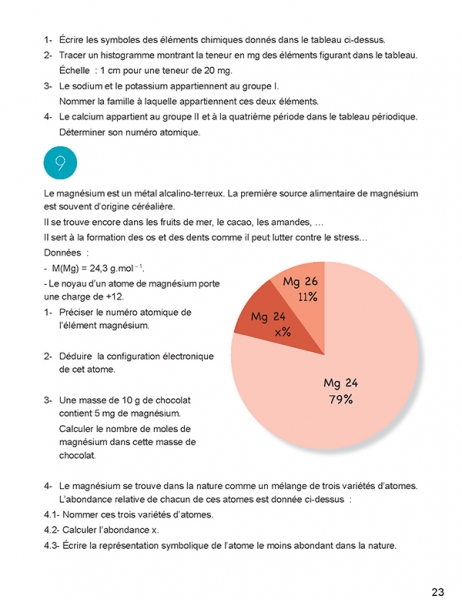 1- Écrire les symboles des éléments chimiques donnés dans le tableau ci-dessus.

2- Tracer un histogramme montrant la teneur en mg des éléments figurant dans le tableau. Échelle : 1 cm pour une teneur de 20 mg.

3- Le sodium et le potassium appartiennent au groupe I. Nommer la famille à laquelle appartiennent ces deux éléments.

4- Le calcium appartient au groupe II et à la quatrième période dans le tableau périodique. Déterminer son numéro atomique.

9

Le magnésium est un métal alcalino-terreux. La première source alimentaire de magnésium est souvent d'origine céréalière.

Il se trouve encore dans les fruits de mer, le cacao, les amandes, …

Il sert à la formation des os et des dents comme il peut lutter contre le stress…

Données :

- M(Mg) = 24,3 g.mol$^{-1}$.

- Le noyau d'un atome de magnésium porte une charge de +12.

1- Préciser le numéro atomique de l'élément magnésium.

2- Déduire la configuration électronique de cet atome.

3- Une masse de 10 g de chocolat contient 5 mg de magnésium. Calculer le nombre de moles de magnésium dans cette masse de chocolat.

Mg 26
11%

Mg 24
x%

Mg 24
79%

4- Le magnésium se trouve dans la nature comme un mélange de trois variétés d'atomes. L'abondance relative de chacun de ces atomes est donnée ci-dessus :

4.1- Nommer ces trois variétés d'atomes.

4.2- Calculer l'abondance x.

4.3- Écrire la représentation symbolique de l'atome le moins abondant dans la nature.

23